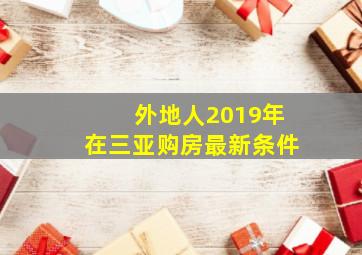 外地人2019年
在三亚购房最新条件